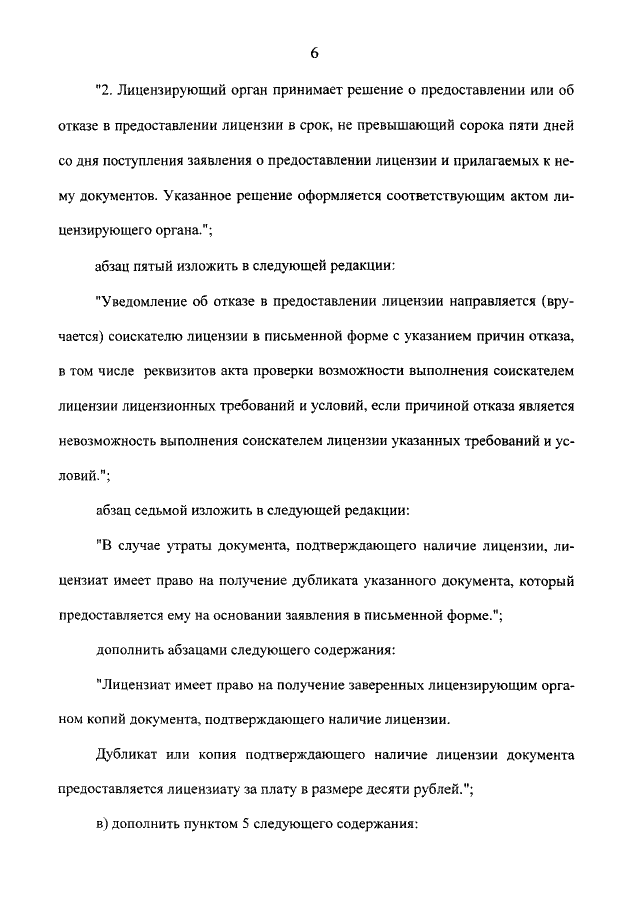 6

"2. Лицензирующий орган принимает решение о предоставлении или об отказе в предоставлении лицензии в срок, не превышающий сорока пяти дней со дня поступления заявления о предоставлении лицензии и прилагаемых к нему документов. Указанное решение оформляется соответствующим актом лицензирующего органа.";

абзац пятый изложить в следующей редакции:

"Уведомление об отказе в предоставлении лицензии направляется (вручается) соискателю лицензии в письменной форме с указанием причин отказа, в том числе реквизитов акта проверки возможности выполнения соискателем лицензии лицензионных требований и условий, если причиной отказа является невозможность выполнения соискателем лицензии указанных требований и условий.";

абзац седьмой изложить в следующей редакции:

"В случае утраты документа, подтверждающего наличие лицензии, лицензиат имеет право на получение дубликата указанного документа, который предоставляется ему на основании заявления в письменной форме.";

дополнить абзацами следующего содержания:

"Лицензиат имеет право на получение заверенных лицензирующим органом копий документа, подтверждающего наличие лицензии.

Дубликат или копия подтверждающего наличие лицензии документа предоставляется лицензиату за плату в размере десяти рублей.";

в) дополнить пунктом 5 следующего содержания: